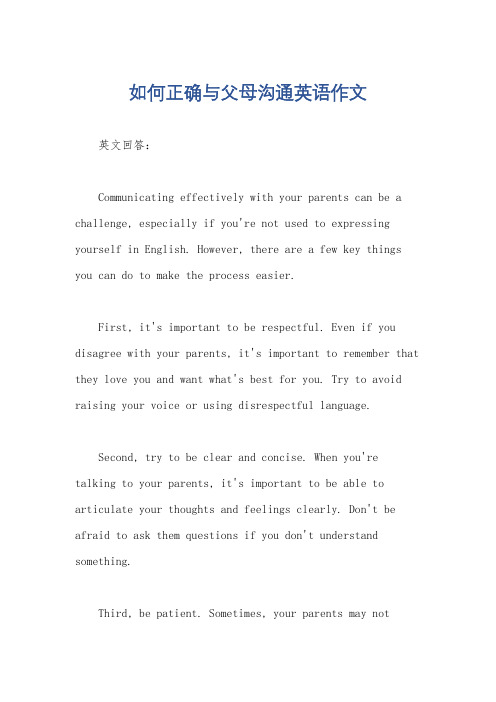 如何正确与父母沟通英语作文

英文回答：

Communicating effectively with your parents can be a challenge, especially if you're not used to expressing yourself in English. However, there are a few key things you can do to make the process easier.

First, it's important to be respectful. Even if you disagree with your parents, it's important to remember that they love you and want what's best for you. Try to avoid raising your voice or using disrespectful language.

Second, try to be clear and concise. When you're talking to your parents, it's important to be able to articulate your thoughts and feelings clearly. Don't be afraid to ask them questions if you don't understand something.

Third, be patient. Sometimes, your parents may not